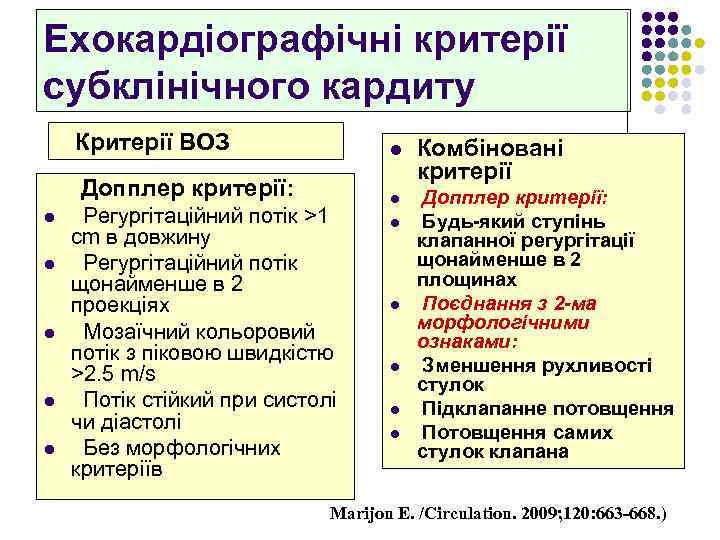 Ехокардіографічні критерії субклінічного кардиту

Критерії ВОЗ

Допплер критерії:
- Регургітаційний потік >1 cm в довжину
- Регургітаційний потік щонайменше в 2 проекціях
- Мозаїчний кольоровий потік з піковою швидкістю >2.5 m/s
- Потік стійкий при систолі чи діастолі
- Без морфологічних критеріїв

- Комбіновані критерії
- Допплер критерії:
- Будь-який ступінь клапанної регургітації щонайменше в 2 площинах
- Поєднання з 2-ма морфологічними ознаками:
- Зменшення рухливості стулок
- Підклапанне потовщення
- Потовщення самих стулок клапана

Marijon E. /Circulation. 2009;120:663-668.)